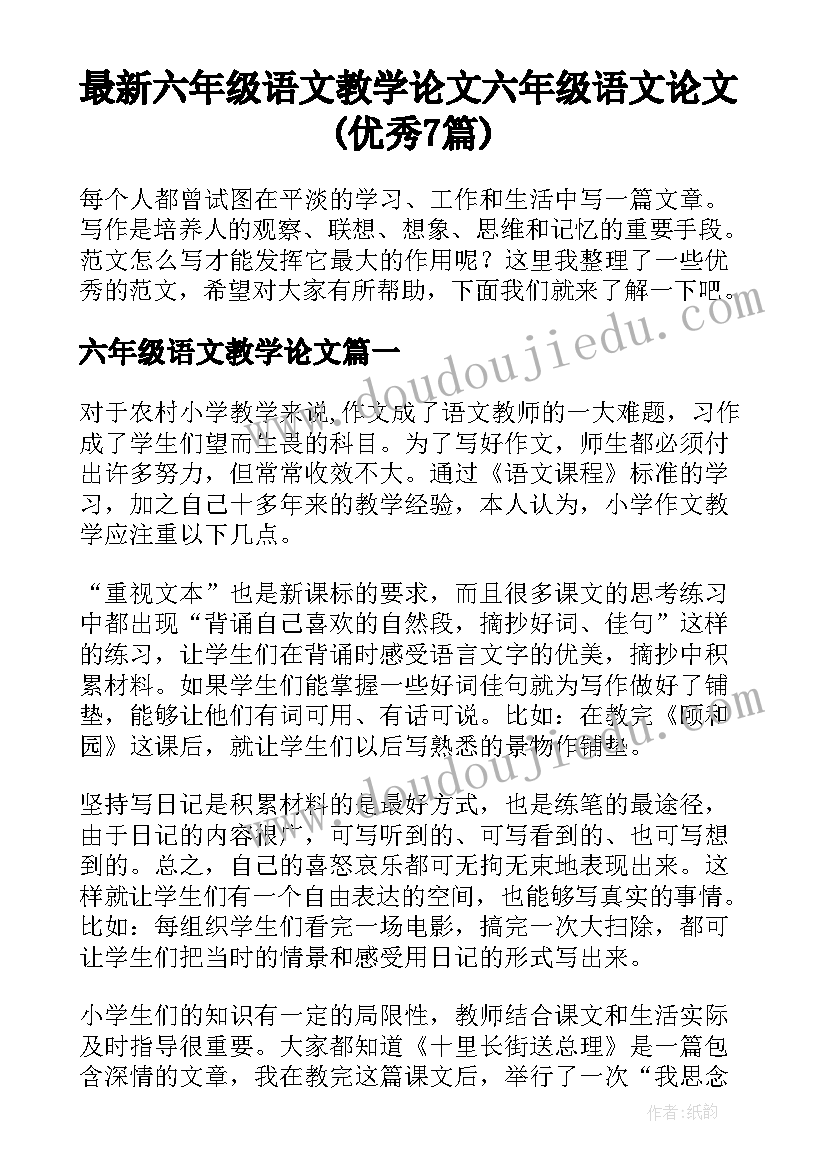 最新六年级语文教学论文六年级语文论文(优秀7篇)

每个人都曾试图在平淡的学习、工作和生活中写一篇文章。写作是培养人的观察、联想、想象、思维和记忆的重要手段。范文怎么写才能发挥它最大的作用呢？这里我整理了一些优秀的范文，希望对大家有所帮助，下面我们就来了解一下吧。

www.doudoujiedu.com

六年级语文教学论文篇一

对于农村小学教学来说，作文成了语文教师的一大难题，习作成了学生们望而生畏的科目。为了写好作文，师生都必须付出许多努力，但常常收效不大。通过《语文课程》标准的学习，加之自己十多年来的教学经验，本人认为，小学作文教学应注重以下几点。

“重视文本”也是新课标的要求，而且很多课文的思考练习中都出现“背诵自己喜欢的自然段，摘抄好词、佳句”这样的练习，让学生们在背诵时感受语言文字的优美，摘抄中积累材料。如果学生们能掌握一些好词佳句就为写作做好了铺垫，能够让他们有词可用、有话可说。比如：在教完《颐和园》这课后，就让学生们以后写熟悉的景物作铺垫。

www.doudoujiedu.com

坚持写日记是积累材料的是最好方式，也是练笔的最途径，由于日记的内容很广，可写听到的、可写看到的、也可写想到的。总之，自己的喜怒哀乐都可无拘无束地表现出来。这样就让学生们有一个自由表达的空间，也能够写真实的事情。比如：每组织学生们看完一场电影，搞完一次大扫除，都可让学生们把当时的情景和感受用日记的形式写出来。

小学生们的知识有一定的局限性，教师结合课文和生活实际及时指导很重要。大家都知道《十里长街送总理》是一篇包含深情的文章，我在教完这篇课文后，举行了一次“我思念

作者：纸韵